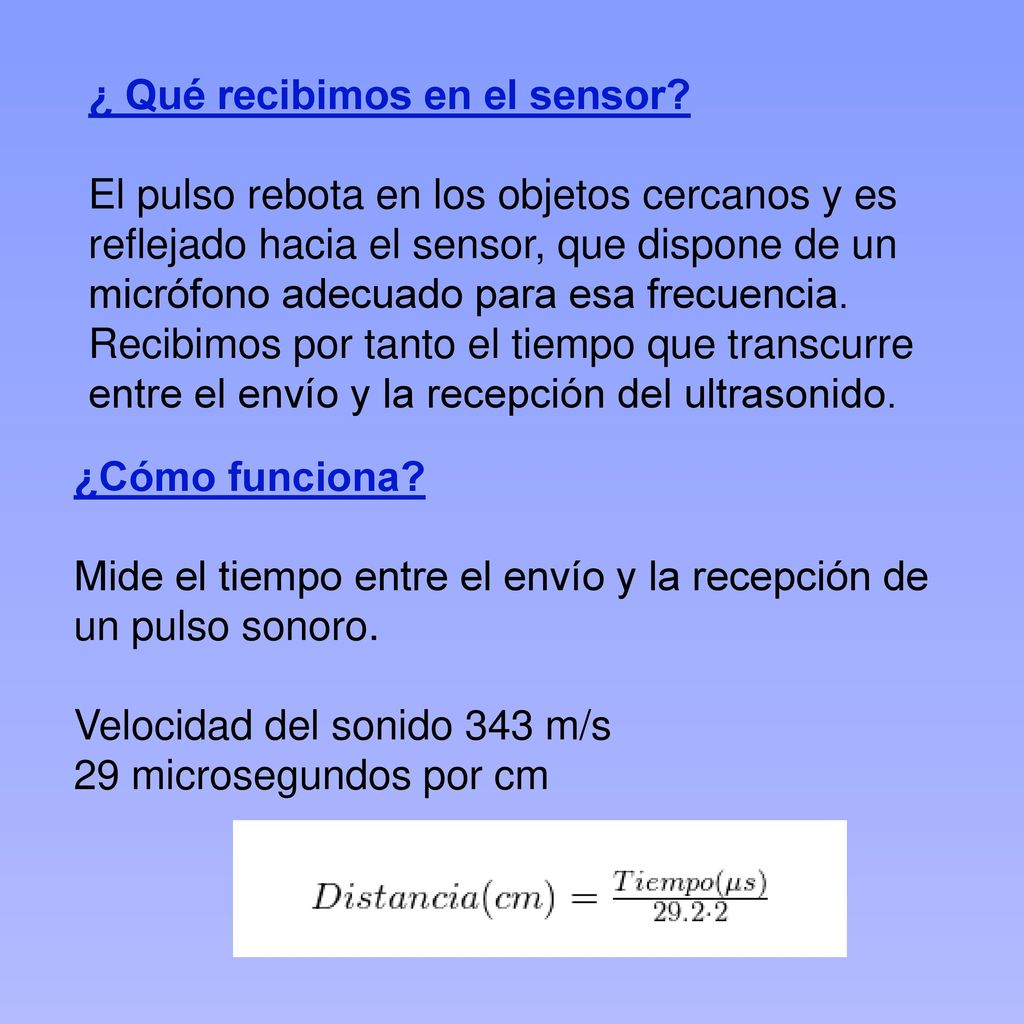 ¿ Qué recibimos en el sensor?

El pulso rebota en los objetos cercanos y es reflejado hacia el sensor, que dispone de un micrófono adecuado para esa frecuencia. Recibimos por tanto el tiempo que transcurre entre el envío y la recepción del ultrasonido.

¿Cómo funciona?

Mide el tiempo entre el envío y la recepción de un pulso sonoro.

Velocidad del sonido 343 m/s
29 microsegundos por cm

$Distancia(cm) = \frac{Tiempo(\mu s)}{29.2 \cdot 2}$